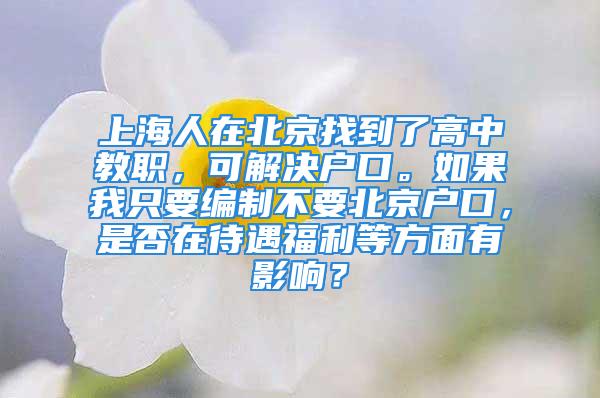 上海人在北京找到了高中教职，可解决户口。如果我只要编制不要北京户口，是否在待遇福利等方面有影响？